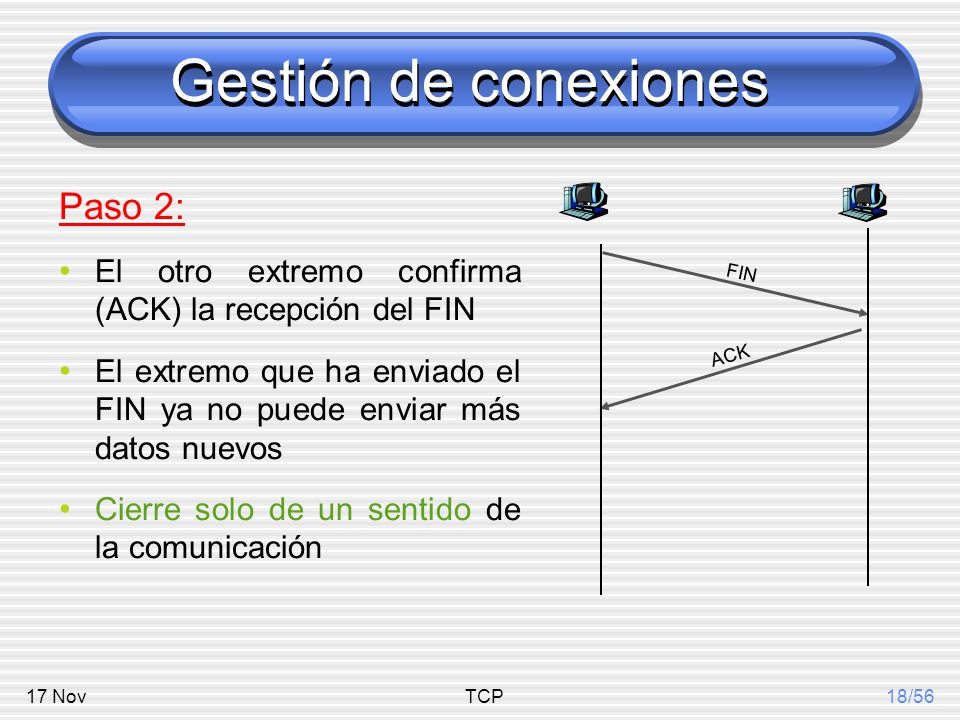 Gestión de conexiones

Paso 2:

• El otro extremo confirma (ACK) la recepción del FIN

• El extremo que ha enviado el FIN ya no puede enviar más datos nuevos

• Cierre solo de un sentido de la comunicación

FIN

ACK

17 Nov

TCP

18/56